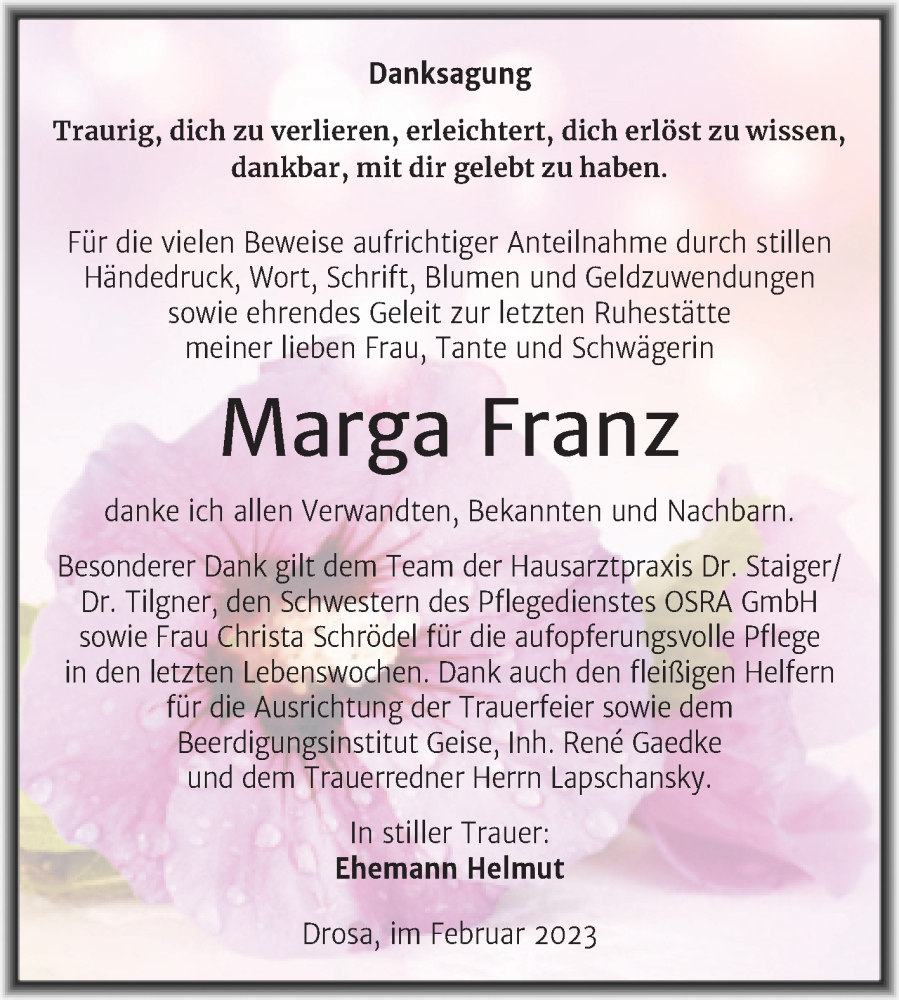 Danksagung

Traurig, dich zu verlieren, erleichtert, dich erlöst zu wissen, dankbar, mit dir gelebt zu haben.

Für die vielen Beweise aufrichtiger Anteilnahme durch stillen Händedruck, Wort, Schrift, Blumen und Geldzuwendungen sowie ehrendes Geleit zur letzten Ruhestätte meiner lieben Frau, Tante und Schwägerin

Marga Franz

danke ich allen Verwandten, Bekannten und Nachbarn.

Besonderer Dank gilt dem Team der Hausarztpraxis Dr. Staiger/ Dr. Tilgner, den Schwestern des Pflegedienstes OSRA GmbH sowie Frau Christa Schrödel für die aufopferungsvolle Pflege in den letzten Lebenswochen. Dank auch den fleißigen Helfern für die Ausrichtung der Trauerfeier sowie dem Beerdigungsinstitut Geise, Inh. René Gaedke und dem Trauerredner Herrn Lapschansky.

In stiller Trauer:
Ehemann Helmut

Drosa, im Februar 2023